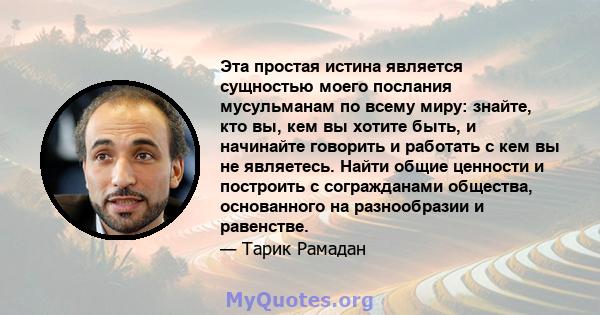 Эта простая истина является сущностью моего послания мусульманам по всему миру: знайте, кто вы, кем вы хотите быть, и начинайте говорить и работать с кем вы не являетесь. Найти общие ценности и построить с согражданами общества, основанного на разнообразии и равенстве.

— Тарик Рамадан

MyQuotes.org